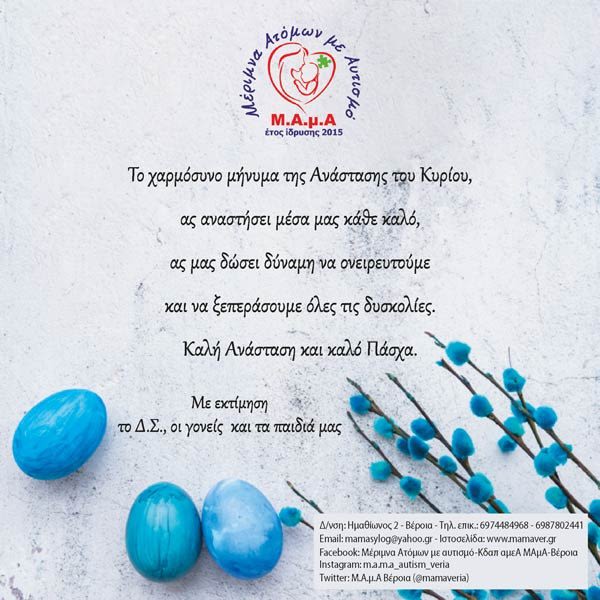 Μέριμνα Ατόμων με Αυτισμό
Μ.Α.μ.Α
έτος ίδρυσης 2015

Το χαρμόσυνο μήνυμα της Ανάστασης του Κυρίου,

ας αναστήσει μέσα μας κάθε καλό,

ας μας δώσει δύναμη να ονειρευτούμε

και να ξεπεράσουμε όλες τις δυσκολίες.

Καλή Ανάσταση και καλό Πάσχα.

Με εκτίμηση
το Δ.Σ., οι γονείς και τα παιδιά μας

Δ/νση: Ημαθίωνος 2 - Βέροια - Τηλ. επικ.: 6974484968 - 6987802441
Email: mamasylog@yahoo.gr - Ιστοσελίδα: www.mamaver.gr
Facebook: Μέριμνα Ατόμων με αυτισμό-Κδαπ αμεΑ ΜΑμΑ-Βέροια
Instagram: m.a.m.a_autism_veria
Twitter: Μ.Α.μ.Α Βέροια (@mamaveria)